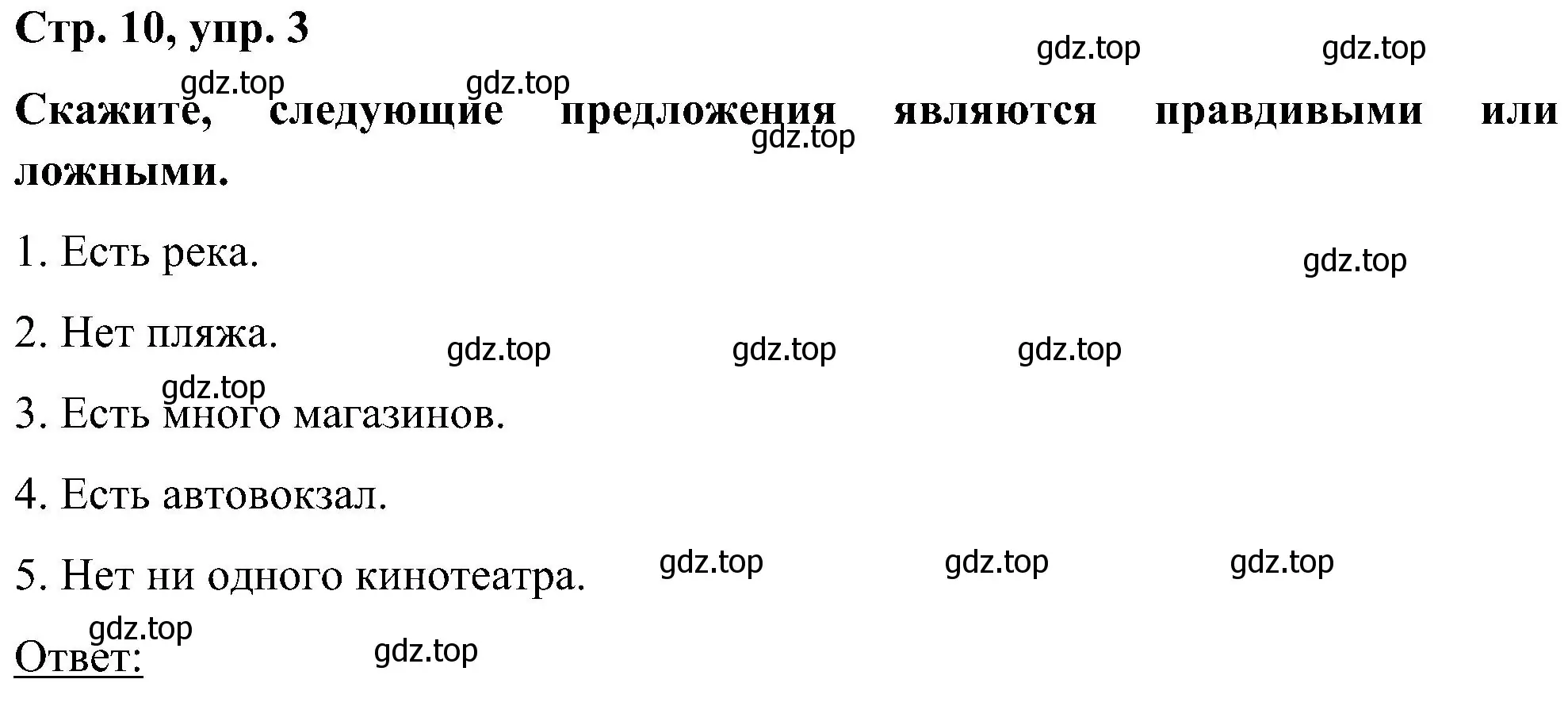 Стр. 10, упр. 3

gdz.top gdz.top

gdz.top gdz.top

Скажите, следующие предложения являются правдивыми или ложными.

gdz.top

1. Есть река.

gdz.top

2. Нет пляжа.

gdz.top gdz.top gdz.top

gdz.top

3. Есть много магазинов.

4. Есть автовокзал.

5. Нет ни одного кинотеатра.

gdz.top gdz.top gdz.top

gdz.top

Ответ:

gdz.top